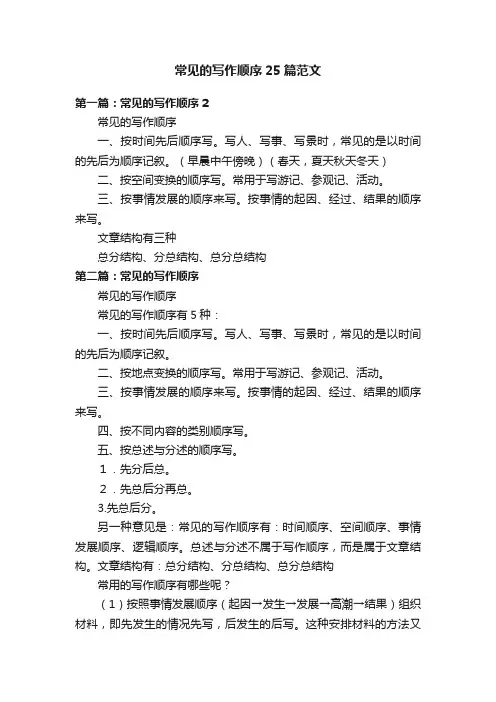 常见的写作顺序25篇范文

第一篇：常见的写作顺序2

常见的写作顺序

一、按时间先后顺序写。写人、写事、写景时，常见的是以时间的先后为顺序记叙。（早晨中午傍晚）（春天，夏天秋天冬天）

二、按空间变换的顺序写。常用于写游记、参观记、活动。

三、按事情发展的顺序来写。按事情的起因、经过、结果的顺序来写。

文章结构有三种

总分结构、分总结构、总分总结构

第二篇：常见的写作顺序

常见的写作顺序

常见的写作顺序有5种：

一、按时间先后顺序写。写人、写事、写景时，常见的是以时间的先后为顺序记叙。

二、按地点变换的顺序写。常用于写游记、参观记、活动。

三、按事情发展的顺序来写。按事情的起因、经过、结果的顺序来写。

四、按不同内容的类别顺序写。

五、按总述与分述的顺序写。

1．先分后总。

2．先总后分再总。

3.先总后分。

另一种意见是：常见的写作顺序有：时间顺序、空间顺序、事情发展顺序、逻辑顺序。总述与分述不属于写作顺序，而是属于文章结构。文章结构有：总分结构、分总结构、总分总结构

常用的写作顺序有哪些呢？

（1）按照事情发展顺序（起因→发生→发展→高潮→结果）组织材料，即先发生的情况先写，后发生的后写。这种安排材料的方法又